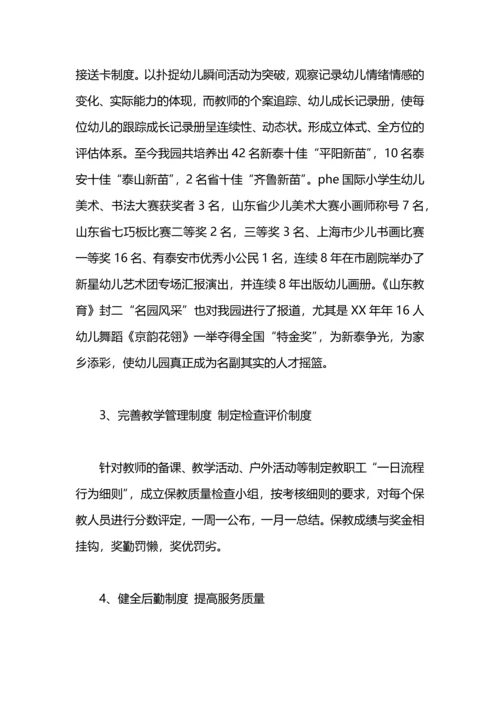 接送卡制度。以扑捉幼儿瞬间活动为突破，观察记录幼儿情绪情感的变化、实际能力的体现，而教师的个案追踪、幼儿成长记录册，使每位幼儿的跟踪成长记录册呈连续性、动态状。形成立体式、全方位的评估体系。至今我园共培养出 42 名新泰十佳“平阳新苗”，10 名泰安十佳“泰山新苗”，2 名省十佳“齐鲁新苗”。phe 国际小学生幼儿美术、书法大赛获奖者 3 名，山东省少儿美术大赛小画师称号 7 名，山东省七巧板比赛二等奖 2 名，三等奖 3 名、上海市少儿书画比赛一等奖 16 名、有泰安市优秀小公民 1 名，连续 8 年在市剧院举办了新星幼儿艺术团专场汇报演出，并连续 8 年出版幼儿画册。《山东教育》封二“名园风采”也对我园进行了报道，尤其是 XX 年年 16 人幼儿舞蹈《京韵花翎》一举夺得全国“特金奖”，为新泰争光，为家乡添彩，使幼儿园真正成为名副其实的人才摇篮。

3、完善教学管理制度 制定检查评价制度

针对教师的备课、教学活动、户外活动等制定教职工“一日流程行为细则”，成立保教质量检查小组，按考核细则的要求，对每个保教人员进行分数评定，一周一公布，一月一总结。保教成绩与奖金相挂钩，奖勤罚懒，奖优罚劣。

4、健全后勤制度 提高服务质量